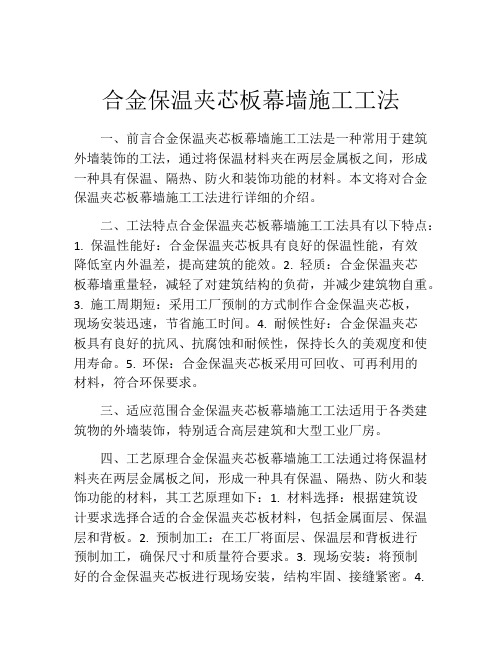 合金保温夹芯板幕墙施工工法

一、前言合金保温夹芯板幕墙施工工法是一种常用于建筑外墙装饰的工法，通过将保温材料夹在两层金属板之间，形成一种具有保温、隔热、防火和装饰功能的材料。本文将对合金保温夹芯板幕墙施工工法进行详细的介绍。

二、工法特点合金保温夹芯板幕墙施工工法具有以下特点：1. 保温性能好：合金保温夹芯板具有良好的保温性能，有效降低室内外温差，提高建筑的能效。2. 轻质：合金保温夹芯板幕墙重量轻，减轻了对建筑结构的负荷，并减少建筑物自重。3. 施工周期短：采用工厂预制的方式制作合金保温夹芯板，现场安装迅速，节省施工时间。4. 耐候性好：合金保温夹芯板具有良好的抗风、抗腐蚀和耐候性，保持长久的美观度和使用寿命。5. 环保：合金保温夹芯板采用可回收、可再利用的材料，符合环保要求。

三、适应范围合金保温夹芯板幕墙施工工法适用于各类建筑物的外墙装饰，特别适合高层建筑和大型工业厂房。

四、工艺原理合金保温夹芯板幕墙施工工法通过将保温材料夹在两层金属板之间，形成一种具有保温、隔热、防火和装饰功能的材料，其工艺原理如下：1. 材料选择：根据建筑设计要求选择合适的合金保温夹芯板材料，包括金属面层、保温层和背板。2. 预制加工：在工厂将面层、保温层和背板进行预制加工，确保尺寸和质量符合要求。3. 现场安装：将预制好的合金保温夹芯板进行现场安装，结构牢固、接缝紧密。4.